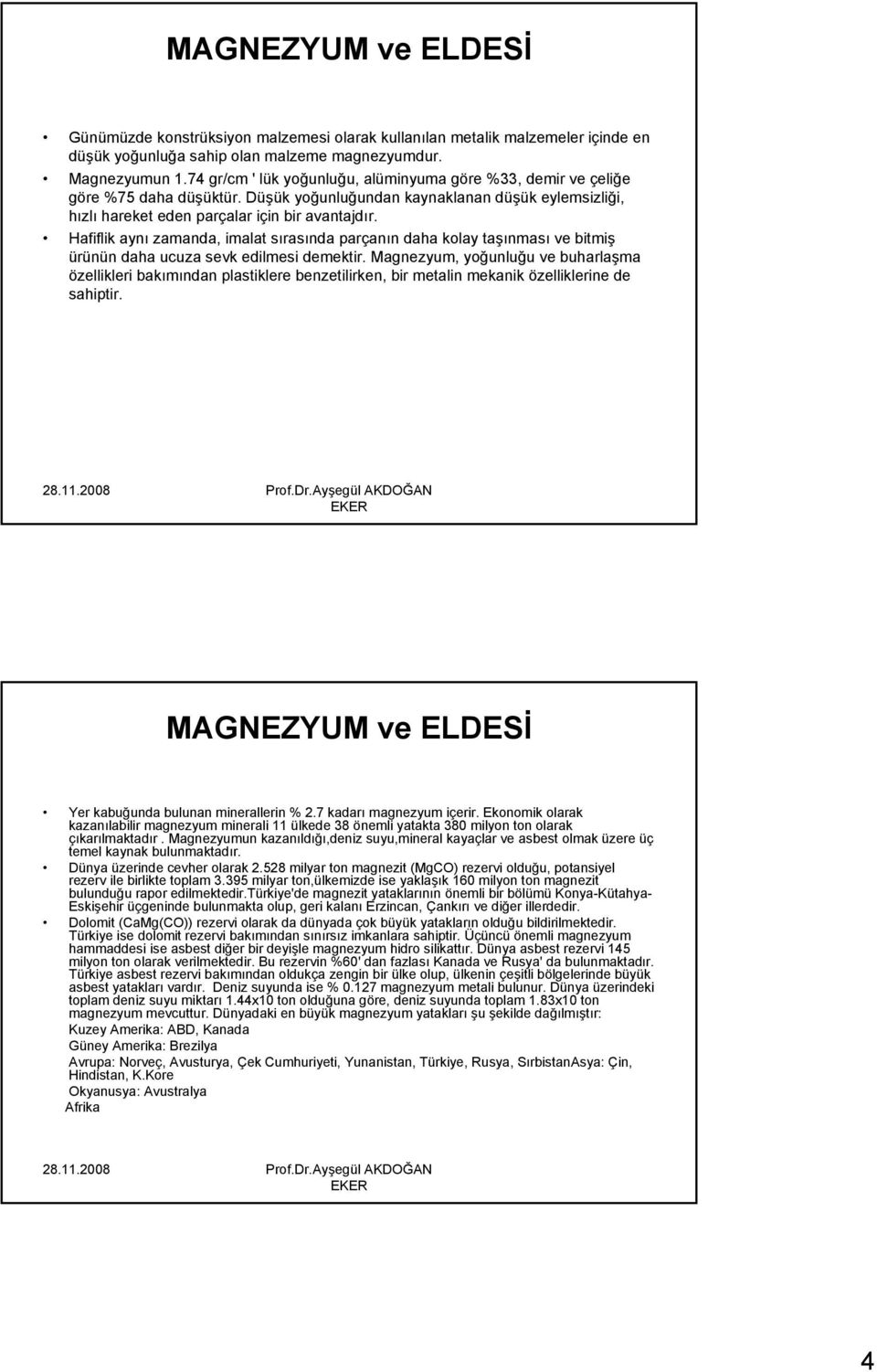 MAGNEZYUM ve ELDESİ

• Günümüzde konstrüksiyon malzemesi olarak kullanılan metalik malzemeler içinde en düşük yoğunluğa sahip olan malzeme magnezyumdur.
• Magnezyumun 1.74 gr/cm ' lük yoğunluğu, alüminyuma göre %33, demir ve çeliğe göre %75 daha düşüktür. Düşük yoğunluğundan kaynaklanan düşük eylemsizliği, hızlı hareket eden parçalar için bir avantajdır.
• Hafiflik aynı zamanda, imalat sırasında parçanın daha kolay taşınması ve bitmiş ürünün daha ucuza sevk edilmesi demektir. Magnezyum, yoğunluğu ve buharlaşma özellikleri bakımından plastiklere benzetilirken, bir metalin mekanik özelliklerine de sahiptir.

28.11.2008 Prof.Dr.Ayşegül AKDOĞAN EKER

MAGNEZYUM ve ELDESİ

• Yer kabuğunda bulunan minerallerin % 2.7 kadarı magnezyum içerir. Ekonomik olarak kazanılabilir magnezyum minerali 11 ülkede 38 önemli yatakta 380 milyon ton olarak çıkarılmaktadır . Magnezyumun kazanıldığı,deniz suyu,mineral kayaçlar ve asbest olmak üzere üç temel kaynak bulunmaktadır.
• Dünya üzerinde cevher olarak 2.528 milyar ton magnezit (MgCO) rezervi olduğu, potansiyel rezerv ile birlikte toplam 3.395 milyar ton,ülkemizde ise yaklaşık 160 milyon ton magnezit bulunduğu rapor edilmektedir.Türkiye'de magnezit yataklarının önemli bir bölümü Konya-Kütahya-Eskişehir üçgeninde bulunmakta olup, geri kalanı Erzincan, Çankırı ve diğer illerdedir.
• Dolomit (CaMg(CO)) rezervi olarak da dünyada çok büyük yatakların olduğu bildirilmektedir. Türkiye ise dolomit rezervi bakımından sınırsız imkanlara sahiptir. Üçüncü önemli magnezyum hammaddesi ise asbest diğer bir deyişle magnezyum hidro silikattır. Dünya asbest rezervi 145 milyon ton olarak verilmektedir. Bu rezervin %60' dan fazlası Kanada ve Rusya' da bulunmaktadır. Türkiye asbest rezervi bakımından oldukça zengin bir ülke olup, ülkenin çeşitli bölgelerinde büyük asbest yatakları vardır. Deniz suyunda ise % 0.127 magnezyum metali bulunur. Dünya üzerindeki toplam deniz suyu miktarı 1.44x10 ton olduğuna göre, deniz suyunda toplam 1.83x10 ton magnezyum mevcuttur. Dünyadaki en büyük magnezyum yatakları şu şekilde dağılmıştır:
Kuzey Amerika: ABD, Kanada
Güney Amerika: Brezilya
Avrupa: Norveç, Avusturya, Çek Cumhuriyeti, Yunanistan, Türkiye, Rusya, SırbistanAsya: Çin, Hindistan, K.Kore
Okyanusya: Avustralya
Afrika

28.11.2008 Prof.Dr.Ayşegül AKDOĞAN EKER

4